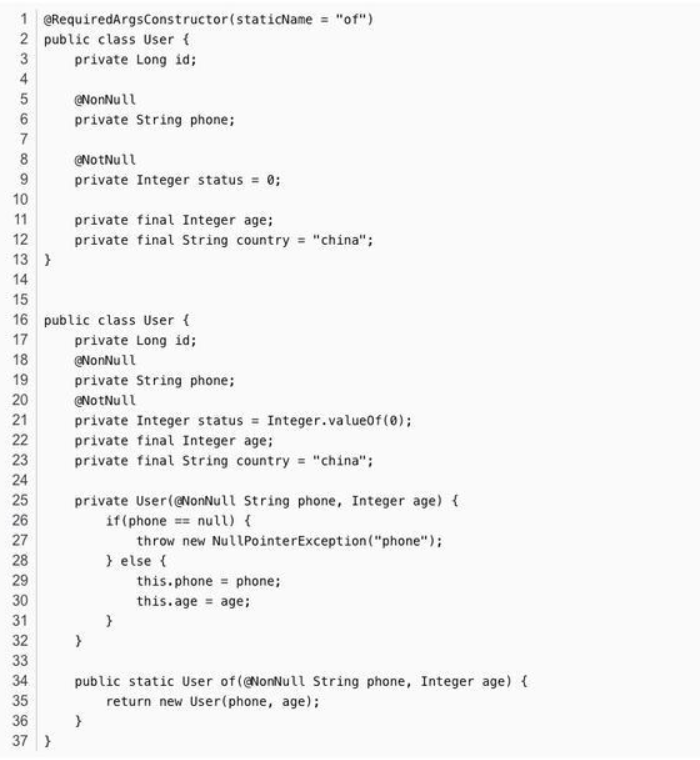 1 @RequiredArgsConstructor(staticName = "of")
2 public class User {
3     private Long id;
4 
5     @NonNull
6     private String phone;
7 
8     @NotNull
9     private Integer status = 0;
10 
11     private final Integer age;
12     private final String country = "china";
13 }
14 
15 
16 public class User {
17     private Long id;
18     @NonNull
19     private String phone;
20     @NotNull
21     private Integer status = Integer.valueOf(0);
22     private final Integer age;
23     private final String country = "china";
24 
25     private User(@NonNull String phone, Integer age) {
26         if(phone == null) {
27             throw new NullPointerException("phone");
28         } else {
29             this.phone = phone;
30             this.age = age;
31         }
32     }
33 
34     public static User of(@NonNull String phone, Integer age) {
35         return new User(phone, age);
36     }
37 }